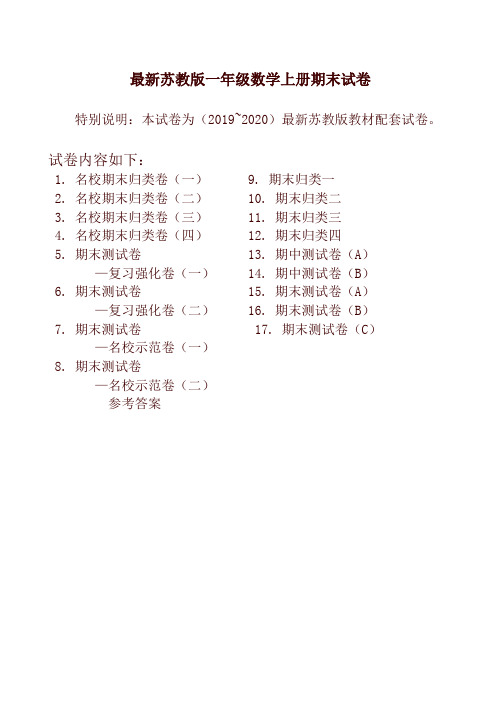 最新苏教版一年级数学上册期末试卷

特别说明：本试卷为（2019~2020）最新苏教版教材配套试卷。

试卷内容如下：

1. 名校期末归类卷（一）
2. 名校期末归类卷（二）
3. 名校期末归类卷（三）
4. 名校期末归类卷（四）
5. 期末测试卷
—复习强化卷（一）
6. 期末测试卷
—复习强化卷（二）
7. 期末测试卷
—名校示范卷（一）
8. 期末测试卷
—名校示范卷（二）
参考答案

9. 期末归类一
10. 期末归类二
11. 期末归类三
12. 期末归类四
13. 期中测试卷（A）
14. 期中测试卷（B）
15. 期末测试卷（A）
16. 期末测试卷（B）
17. 期末测试卷（C）